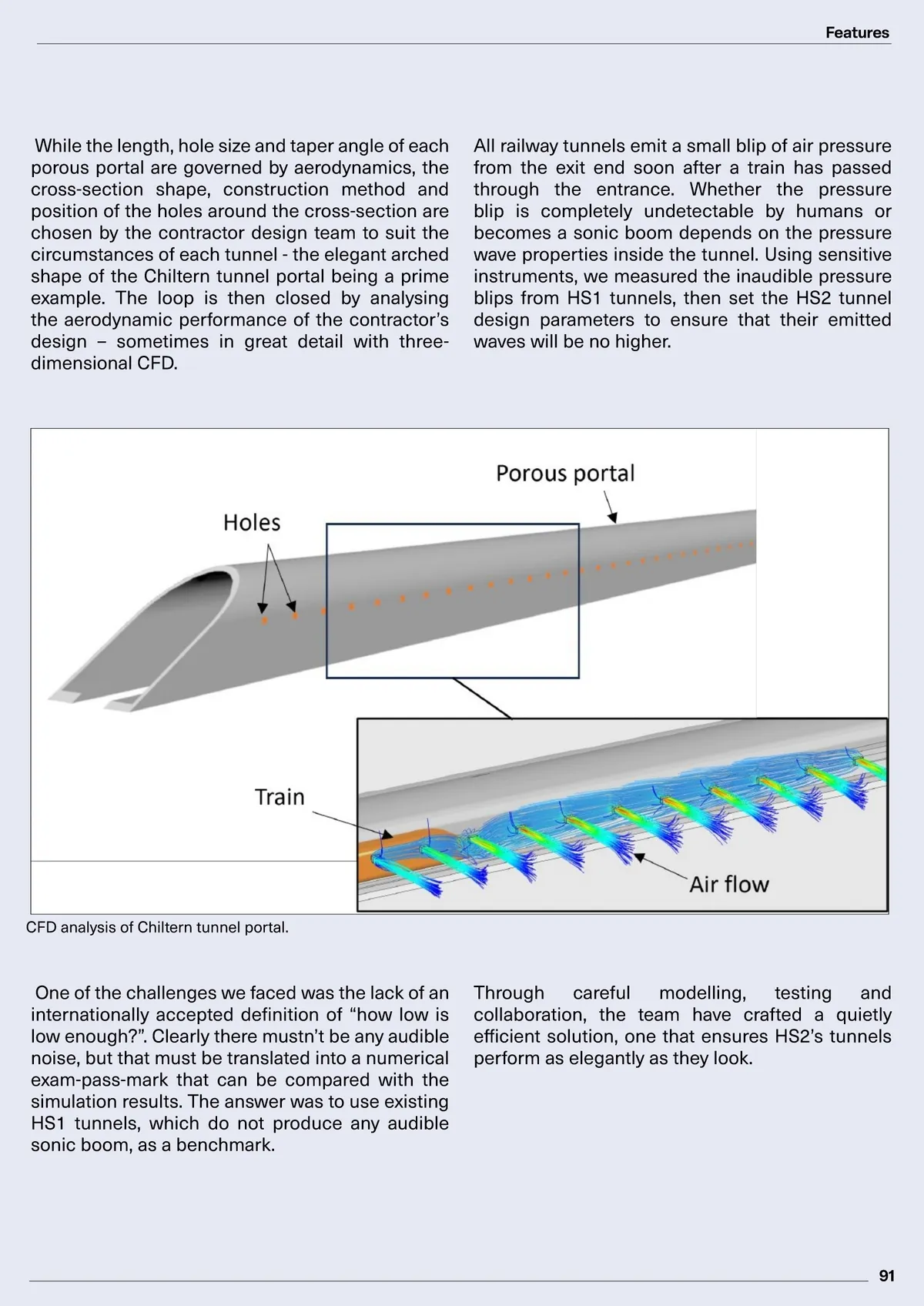 Features

While the length, hole size and taper angle of each porous portal are governed by aerodynamics, the cross-section shape, construction method and position of the holes around the cross-section are chosen by the contractor design team to suit the circumstances of each tunnel - the elegant arched shape of the Chiltern tunnel portal being a prime example. The loop is then closed by analysing the aerodynamic performance of the contractor's design – sometimes in great detail with three-dimensional CFD.

All railway tunnels emit a small blip of air pressure from the exit end soon after a train has passed through the entrance. Whether the pressure blip is completely undetectable by humans or becomes a sonic boom depends on the pressure wave properties inside the tunnel. Using sensitive instruments, we measured the inaudible pressure blips from HS1 tunnels, then set the HS2 tunnel design parameters to ensure that their emitted waves will be no higher.

Porous portal

Holes

Train

Air flow

CFD analysis of Chiltern tunnel portal.

One of the challenges we faced was the lack of an internationally accepted definition of "how low is low enough?". Clearly there mustn't be any audible noise, but that must be translated into a numerical exam-pass-mark that can be compared with the simulation results. The answer was to use existing HS1 tunnels, which do not produce any audible sonic boom, as a benchmark.

Through careful modelling, testing and collaboration, the team have crafted a quietly efficient solution, one that ensures HS2's tunnels perform as elegantly as they look.

91